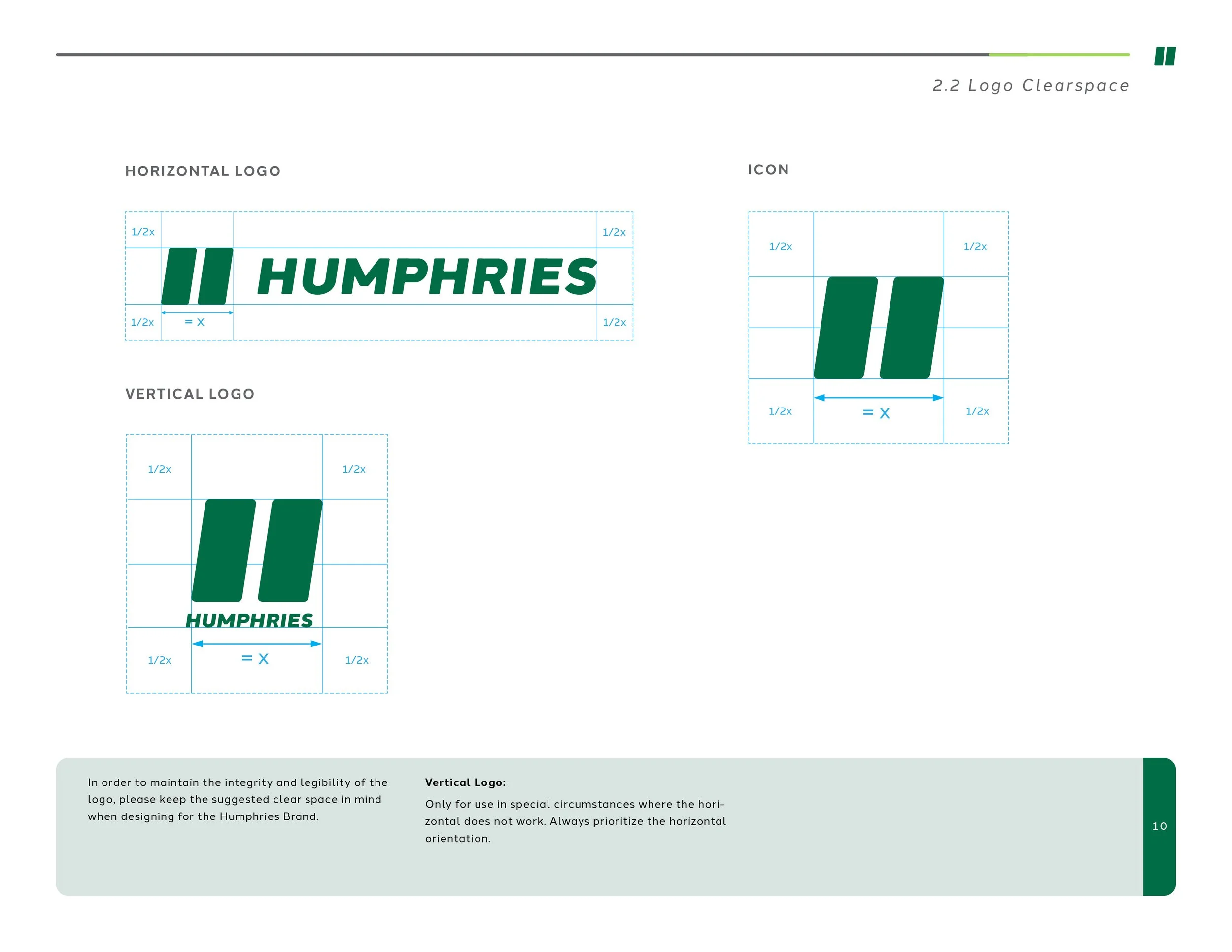 2.2 Logo Clearspace

HORIZONTAL LOGO

1/2x

1/2x

HUMPHRIES

1/2x

= X

1/2x

VERTICAL LOGO

1/2x

1/2x

HUMPHRIES

1/2x

= X

1/2x

ICON

1/2x

1/2x

1/2x

= X

1/2x

In order to maintain the integrity and legibility of the logo, please keep the suggested clear space in mind when designing for the Humphries Brand.

Vertical Logo:

Only for use in special circumstances where the horizontal does not work. Always prioritize the horizontal orientation.

10